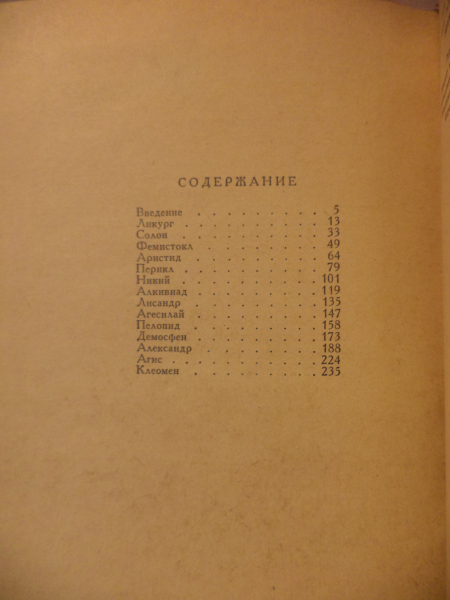 СОДЕРЖАНИЕ

Введение 5
Ликург 13
Солон 33
Фемистокл 49
Аристид 64
Перикл 79
Никий 101
Алкивиад 119
Лисандр 135
Агесилай 147
Пелопид 158
Демосфен 173
Александр 188
Агис 224
Клеомен 235